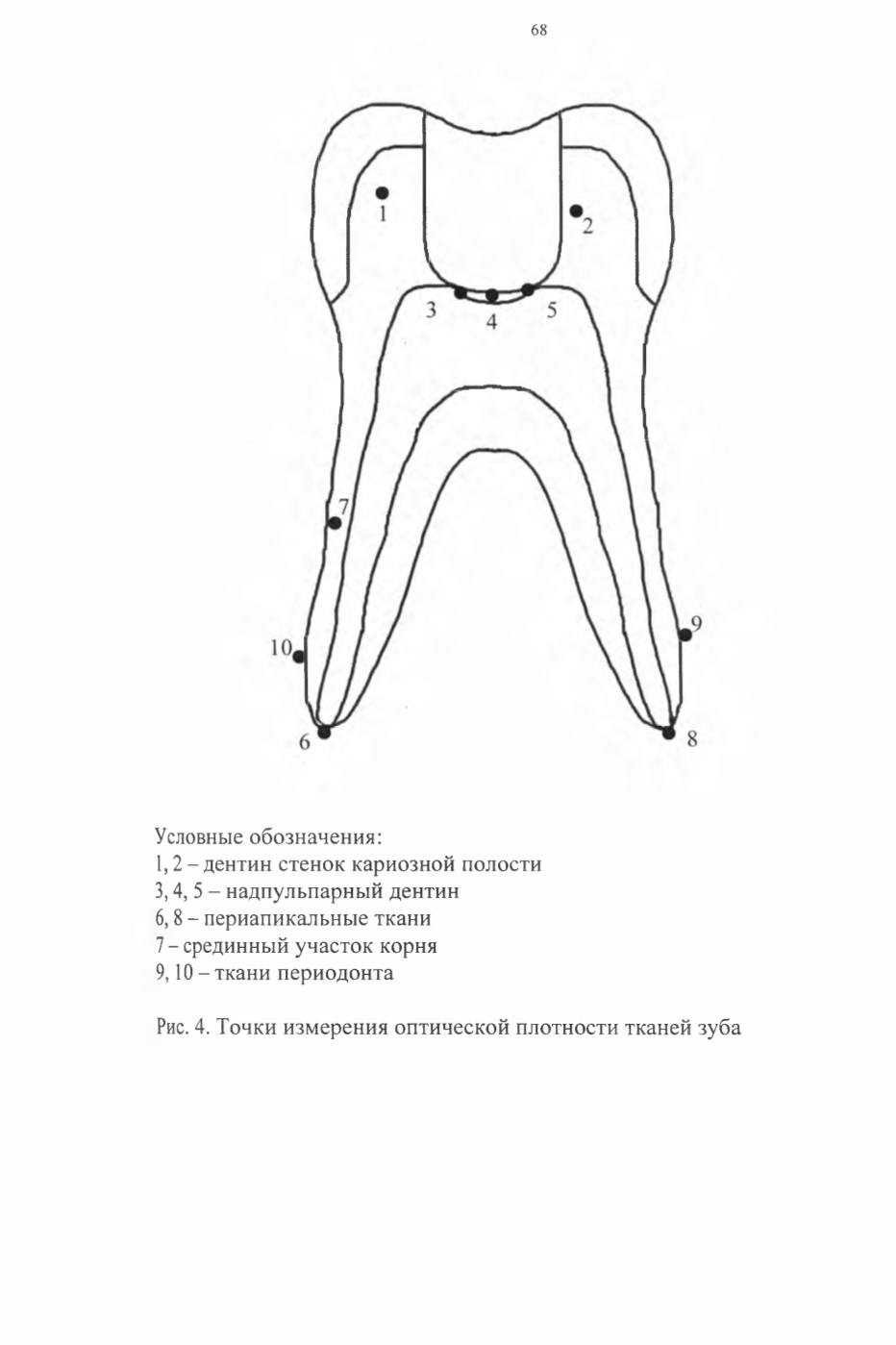 68

1

2

3

4

5

7

10

9

6

8

Условные обозначения:
1, 2 – дентин стенок кариозной полости
3, 4, 5 – надпульпарный дентин
6, 8 – периапикальные ткани
7 – срединный участок корня
9, 10 – ткани периодонта

Рис. 4. Точки измерения оптической плотности тканей зуба